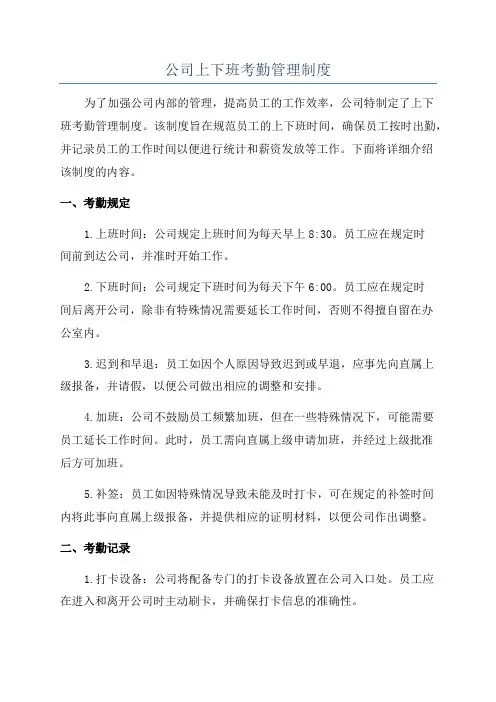 公司上下班考勤管理制度

为了加强公司内部的管理，提高员工的工作效率，公司特制定了上下班考勤管理制度。该制度旨在规范员工的上下班时间，确保员工按时出勤，并记录员工的工作时间以便进行统计和薪资发放等工作。下面将详细介绍该制度的内容。

一、考勤规定

1.上班时间：公司规定上班时间为每天早上 8:30。员工应在规定时间前到达公司，并准时开始工作。

2.下班时间：公司规定下班时间为每天下午 6:00。员工应在规定时间后离开公司，除非有特殊情况需要延长工作时间，否则不得擅自留在办公室内。

3.迟到和早退：员工如因个人原因导致迟到或早退，应事先向直属上级报备，并请假，以便公司做出相应的调整和安排。

4.加班：公司不鼓励员工频繁加班，但在一些特殊情况下，可能需要员工延长工作时间。此时，员工需向直属上级申请加班，并经过上级批准后方可加班。

5.补签：员工如因特殊情况导致未能及时打卡，可在规定的补签时间内将此事向直属上级报备，并提供相应的证明材料，以便公司作出调整。

二、考勤记录

1.打卡设备：公司将配备专门的打卡设备放置在公司入口处。员工应在进入和离开公司时主动刷卡，并确保打卡信息的准确性。